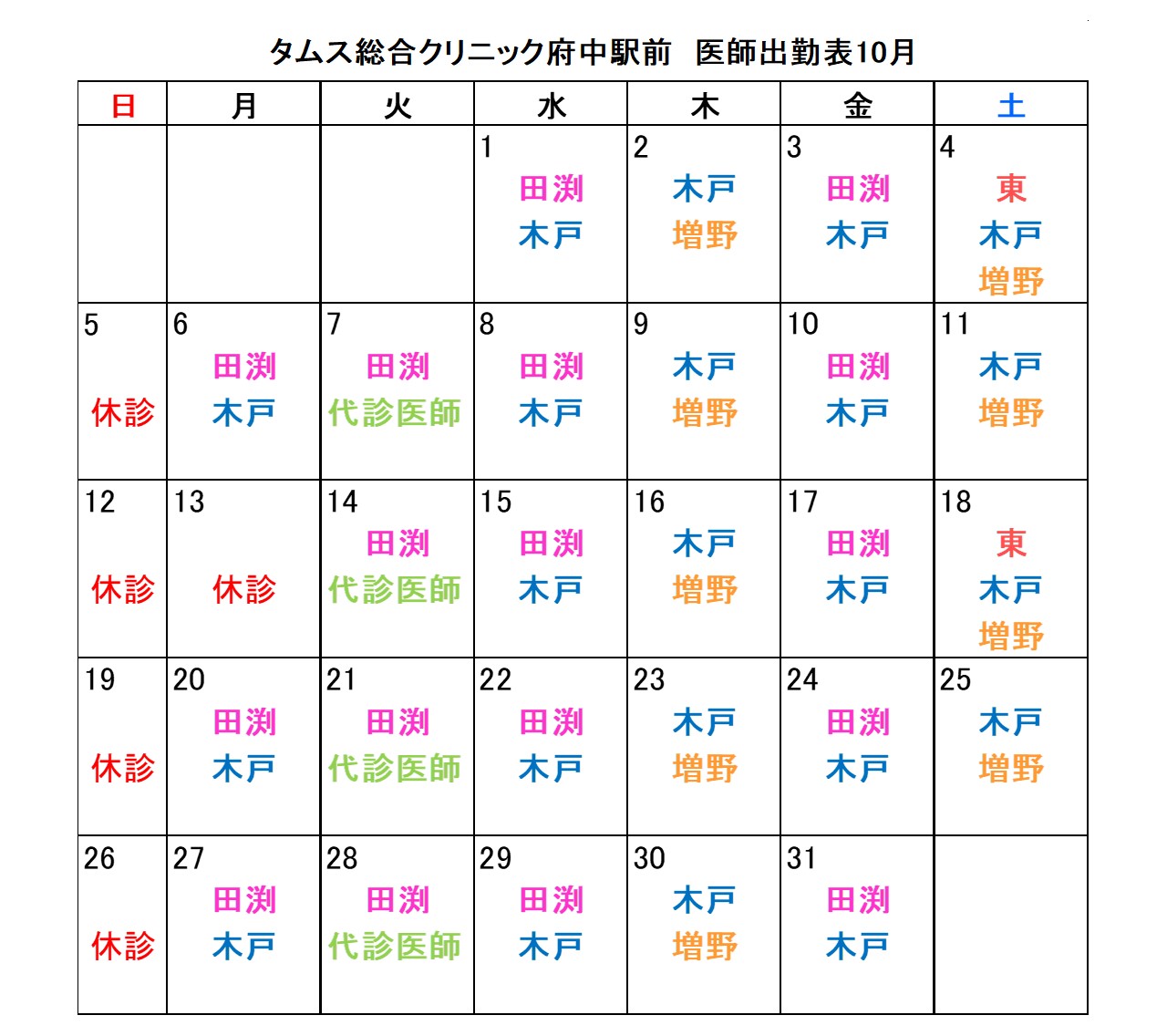 タムス総合クリニック府中駅前　医師出勤表10月

| 日 | 月 | 火 | 水 | 木 | 金 | 土 |
|---|---|---|---|---|---|---|
| | | | 1 田渕 木戸 | 2 木戸 増野 | 3 田渕 木戸 | 4 東 木戸 増野 |
| 5 休診 | 6 田渕 木戸 | 7 田渕 代診医師 | 8 田渕 木戸 | 9 木戸 増野 | 10 田渕 木戸 | 11 木戸 増野 |
| 12 休診 | 13 休診 | 14 田渕 代診医師 | 15 田渕 木戸 | 16 木戸 増野 | 17 田渕 木戸 | 18 東 木戸 増野 |
| 19 休診 | 20 田渕 木戸 | 21 田渕 代診医師 | 22 田渕 木戸 | 23 木戸 増野 | 24 田渕 木戸 | 25 木戸 増野 |
| 26 休診 | 27 田渕 木戸 | 28 田渕 代診医師 | 29 田渕 木戸 | 30 木戸 増野 | 31 田渕 木戸 | |